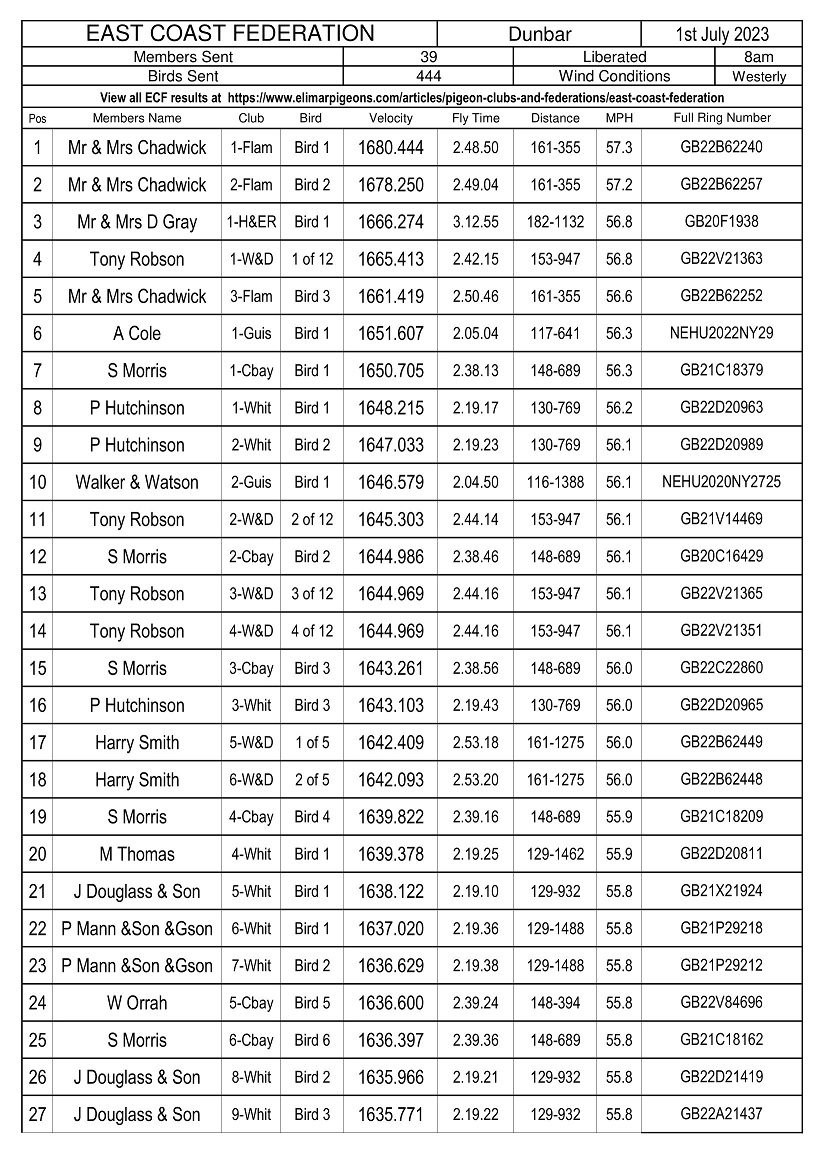 EAST COAST FEDERATION Dunbar 1st July 2023

Members Sent 39 Liberated 8am

Birds Sent 444 Wind Conditions Westerly

View all ECF results at https://www.elimarpigeons.com/articles/pigeon-clubs-and-federations/east-coast-federation

| Pos | Members Name | Club | Bird | Velocity | Fly Time | Distance | MPH | Full Ring Number |
|---|---|---|---|---|---|---|---|---|
| 1 | Mr & Mrs Chadwick | 1-Flam | Bird 1 | 1680.444 | 2.48.50 | 161-355 | 57.3 | GB22B62240 |
| 2 | Mr & Mrs Chadwick | 2-Flam | Bird 2 | 1678.250 | 2.49.04 | 161-355 | 57.2 | GB22B62257 |
| 3 | Mr & Mrs D Gray | 1-H&ER | Bird 1 | 1666.274 | 3.12.55 | 182-1132 | 56.8 | GB20F1938 |
| 4 | Tony Robson | 1-W&D | 1 of 12 | 1665.413 | 2.42.15 | 153-947 | 56.8 | GB22V21363 |
| 5 | Mr & Mrs Chadwick | 3-Flam | Bird 3 | 1661.419 | 2.50.46 | 161-355 | 56.6 | GB22B62252 |
| 6 | A Cole | 1-Guis | Bird 1 | 1651.607 | 2.05.04 | 117-641 | 56.3 | NEHU2022NY29 |
| 7 | S Morris | 1-Cbay | Bird 1 | 1650.705 | 2.38.13 | 148-689 | 56.3 | GB21C18379 |
| 8 | P Hutchinson | 1-Whit | Bird 1 | 1648.215 | 2.19.17 | 130-769 | 56.2 | GB22D20963 |
| 9 | P Hutchinson | 2-Whit | Bird 2 | 1647.033 | 2.19.23 | 130-769 | 56.1 | GB22D20989 |
| 10 | Walker & Watson | 2-Guis | Bird 1 | 1646.579 | 2.04.50 | 116-1388 | 56.1 | NEHU2020NY2725 |
| 11 | Tony Robson | 2-W&D | 2 of 12 | 1645.303 | 2.44.14 | 153-947 | 56.1 | GB21V14469 |
| 12 | S Morris | 2-Cbay | Bird 2 | 1644.986 | 2.38.46 | 148-689 | 56.1 | GB20C16429 |
| 13 | Tony Robson | 3-W&D | 3 of 12 | 1644.969 | 2.44.16 | 153-947 | 56.1 | GB22V21365 |
| 14 | Tony Robson | 4-W&D | 4 of 12 | 1644.969 | 2.44.16 | 153-947 | 56.1 | GB22V21351 |
| 15 | S Morris | 3-Cbay | Bird 3 | 1643.261 | 2.38.56 | 148-689 | 56.0 | GB22C22860 |
| 16 | P Hutchinson | 3-Whit | Bird 3 | 1643.103 | 2.19.43 | 130-769 | 56.0 | GB22D20965 |
| 17 | Harry Smith | 5-W&D | 1 of 5 | 1642.409 | 2.53.18 | 161-1275 | 56.0 | GB22B62449 |
| 18 | Harry Smith | 6-W&D | 2 of 5 | 1642.093 | 2.53.20 | 161-1275 | 56.0 | GB22B62448 |
| 19 | S Morris | 4-Cbay | Bird 4 | 1639.822 | 2.39.16 | 148-689 | 55.9 | GB21C18209 |
| 20 | M Thomas | 4-Whit | Bird 1 | 1639.378 | 2.19.25 | 129-1462 | 55.9 | GB22D20811 |
| 21 | J Douglass & Son | 5-Whit | Bird 1 | 1638.122 | 2.19.10 | 129-932 | 55.8 | GB21X21924 |
| 22 | P Mann &Son &Gson | 6-Whit | Bird 1 | 1637.020 | 2.19.36 | 129-1488 | 55.8 | GB21P29218 |
| 23 | P Mann &Son &Gson | 7-Whit | Bird 2 | 1636.629 | 2.19.38 | 129-1488 | 55.8 | GB21P29212 |
| 24 | W Orrah | 5-Cbay | Bird 5 | 1636.600 | 2.39.24 | 148-394 | 55.8 | GB22V84696 |
| 25 | S Morris | 6-Cbay | Bird 6 | 1636.397 | 2.39.36 | 148-689 | 55.8 | GB21C18162 |
| 26 | J Douglass & Son | 8-Whit | Bird 2 | 1635.966 | 2.19.21 | 129-932 | 55.8 | GB22D21419 |
| 27 | J Douglass & Son | 9-Whit | Bird 3 | 1635.771 | 2.19.22 | 129-932 | 55.8 | GB22A21437 |